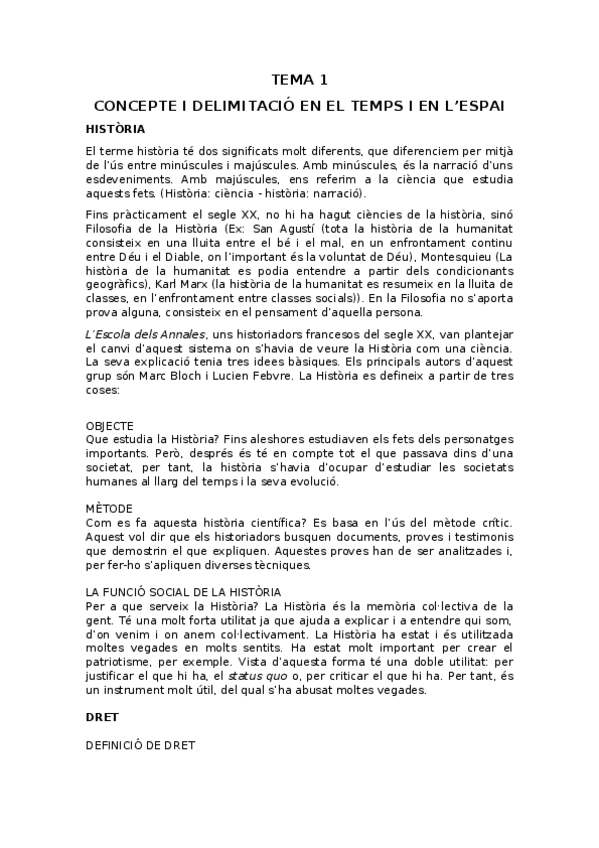 TEMA 1

CONCEPTE I DELIMITACIÓ EN EL TEMPS I EN L'ESPAI

HISTÒRIA

El terme història té dos significats molt diferents, que diferenciem per mitjà de l'ús entre minúscules i majúscules. Amb minúscules, és la narració d'uns esdeveniments. Amb majúscules, ens referim a la ciència que estudia aquests fets. (Història: ciència - història: narració).

Fins pràcticament el segle XX, no hi ha hagut ciències de la història, sinó Filosofia de la Història (Ex: San Agustí (tota la història de la humanitat consisteix en una lluita entre el bé i el mal, en un enfrontament continu entre Déu i el Diable, on l'important és la voluntat de Déu), Montesquieu (La història de la humanitat es podia entendre a partir dels condicionants geogràfics), Karl Marx (la història de la humanitat es resumeix en la lluita de classes, en l'enfrontament entre classes socials)). En la Filosofia no s'aporta prova alguna, consisteix en el pensament d'aquella persona.

L'Escola dels Annales, uns historiadors francesos del segle XX, van plantejar el canvi d'aquest sistema on s'havia de veure la Història com una ciència. La seva explicació tenia tres idees bàsiques. Els principals autors d'aquest grup són Marc Bloch i Lucien Febvre. La Història es defineix a partir de tres coses:

OBJECTE
Que estudia la Història? Fins aleshores estudiaven els fets dels personatges importants. Però, després és té en compte tot el que passava dins d'una societat, per tant, la història s'havia d'ocupar d'estudiar les societats humanes al llarg del temps i la seva evolució.

MÈTODE
Com es fa aquesta història científica? Es basa en l'ús del mètode crític. Aquest vol dir que els historiadors busquen documents, proves i testimonis que demostrin el que expliquen. Aquestes proves han de ser analitzades i, per fer-ho s'apliquen diverses tècniques.

LA FUNCIÓ SOCIAL DE LA HISTÒRIA
Per a que serveix la Història? La Història és la memòria col·lectiva de la gent. Té una molt forta utilitat ja que ajuda a explicar i a entendre qui som, d'on venim i on anem col·lectivament. La Història ha estat i és utilitzada moltes vegades en molts sentits. Ha estat molt important per crear el patriotisme, per exemple. Vista d'aquesta forma té una doble utilitat: per justificar el que hi ha, el status quo o, per criticar el que hi ha. Per tant, és un instrument molt útil, del qual s'ha abusat moltes vegades.

DRET

DEFINICIÓ DE DRET